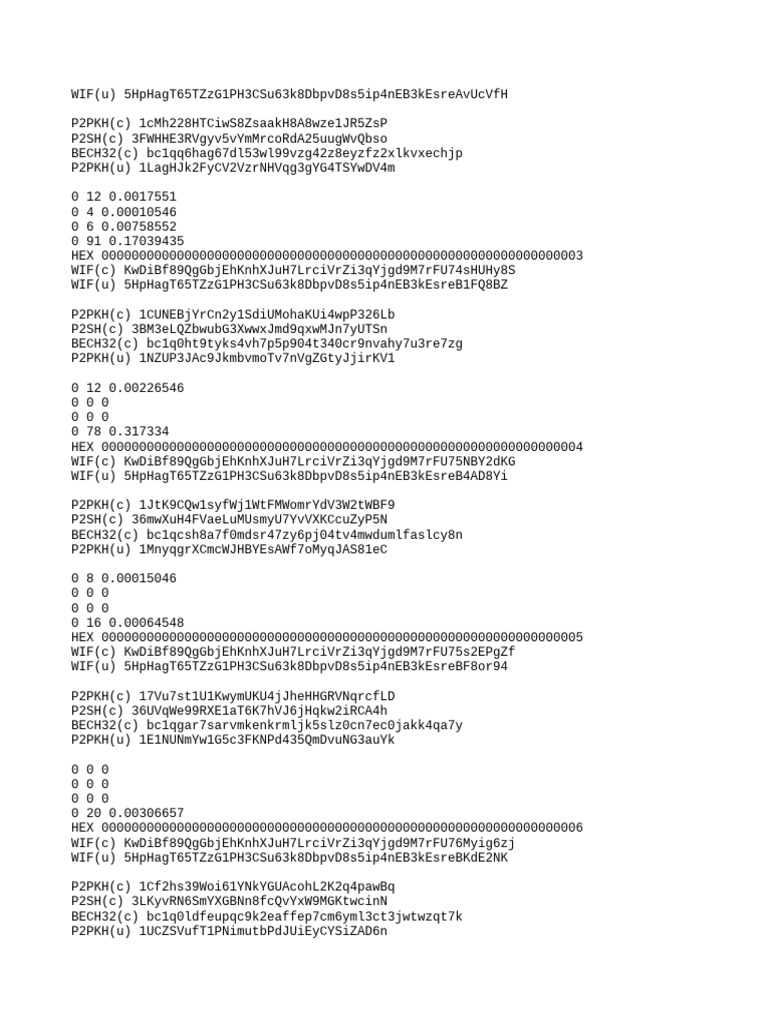 WIF(u) 5HpHagT65TZzG1PH3CSu63k8DbpvD8s5ip4nEB3kEsreAvUcVfH

P2PKH(c) 1cMh228HTCiwS8ZsaakH8A8wze1JR5ZsP
P2SH(c) 3FWHHE3RVgyv5vYmMrcoRdA25uugWvQbso
BECH32(c) bc1qq6hag67dl53wl99vzg42z8eyzfz2xlkvxechjp
P2PKH(u) 1LagHJk2FyCV2VzrNHVqg3gYG4TSYwDV4m

0 12 0.0017551
0 4 0.00010546
0 6 0.00758552
0 91 0.17039435
HEX 0000000000000000000000000000000000000000000000000000000000000003
WIF(c) KwDiBf89QgGbjEhKnhXJuH7LrciVrZi3qYjgd9M7rFU74sHUHy8S
WIF(u) 5HpHagT65TZzG1PH3CSu63k8DbpvD8s5ip4nEB3kEsreB1FQ8BZ

P2PKH(c) 1CUNEBjYrCn2y1SdiUMohaKUi4wpP326Lb
P2SH(c) 3BM3eLQZbwubG3XwwxJmd9qxwMJn7yUTSn
BECH32(c) bc1q0ht9tyks4vh7p5p904t340cr9nvahy7u3re7zg
P2PKH(u) 1NZUP3JAc9JkmbvmoTv7nVgZGtyJjirKV1

0 12 0.00226546
0 0 0
0 0 0
0 78 0.317334
HEX 0000000000000000000000000000000000000000000000000000000000000004
WIF(c) KwDiBf89QgGbjEhKnhXJuH7LrciVrZi3qYjgd9M7rFU75NBY2dKG
WIF(u) 5HpHagT65TZzG1PH3CSu63k8DbpvD8s5ip4nEB3kEsreB4AD8Yi

P2PKH(c) 1JtK9CQw1syfWj1WtFMWomrYdV3W2tWBF9
P2SH(c) 36mwXuH4FVaeLuMUsmyU7YvVXKCcuZyP5N
BECH32(c) bc1qcsh8a7f0mdsr47zy6pj04tv4mwdumlfaslcy8n
P2PKH(u) 1MnyqgrXCmcWJHBYEsAWf7oMyqJAS81eC

0 8 0.00015046
0 0 0
0 0 0
0 16 0.00064548
HEX 0000000000000000000000000000000000000000000000000000000000000005
WIF(c) KwDiBf89QgGbjEhKnhXJuH7LrciVrZi3qYjgd9M7rFU75s2EPgZf
WIF(u) 5HpHagT65TZzG1PH3CSu63k8DbpvD8s5ip4nEB3kEsreBF8or94

P2PKH(c) 17Vu7st1U1KwymUKU4jJheHHGRVNqrcfLD
P2SH(c) 36UVqWe99RXE1aT6K7hVJ6jHqkw2iRCA4h
BECH32(c) bc1qgar7sarvmkenkrmljk5slz0cn7ec0jakk4qa7y
P2PKH(u) 1E1NUNmYw1G5c3FKNPd435QmDvuNG3auYk

0 0 0
0 0 0
0 0 0
0 20 0.00306657
HEX 0000000000000000000000000000000000000000000000000000000000000006
WIF(c) KwDiBf89QgGbjEhKnhXJuH7LrciVrZi3qYjgd9M7rFU76Myig6zj
WIF(u) 5HpHagT65TZzG1PH3CSu63k8DbpvD8s5ip4nEB3kEsreBKdE2NK

P2PKH(c) 1Cf2hs39Woi61YNkYGUAcohL2K2q4pawBq
P2SH(c) 3LKyvRN6SmYXGBNn8fcQvYxW9MGKtwcinN
BECH32(c) bc1q0ldfeupqc9k2eaffep7cm6yml3ct3jwtwzqt7k
P2PKH(u) 1UCZSVufT1PNimutbPdJUiEyCYSiZAD6n